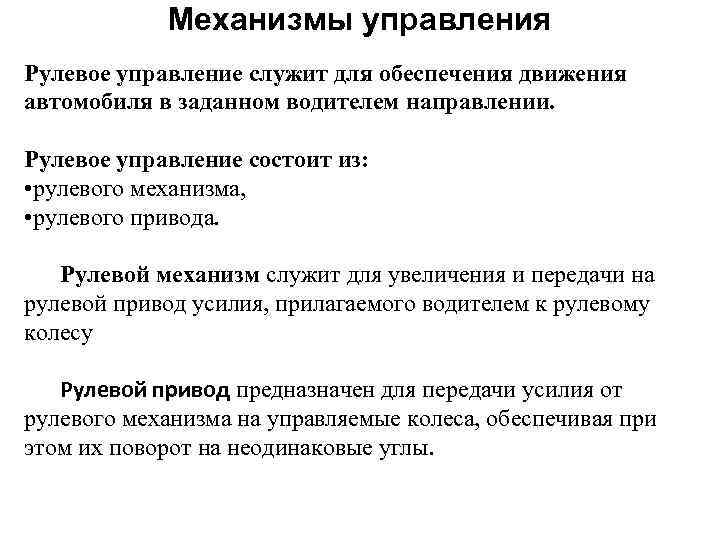 Механизмы управления

Рулевое управление служит для обеспечения движения автомобиля в заданном водителем направлении.

Рулевое управление состоит из:
•рулевого механизма,
•рулевого привода.

Рулевой механизм служит для увеличения и передачи на рулевой привод усилия, прилагаемого водителем к рулевому колесу

Рулевой привод предназначен для передачи усилия от рулевого механизма на управляемые колеса, обеспечивая при этом их поворот на неодинаковые углы.